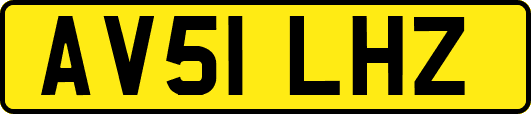 AV51 LHZ